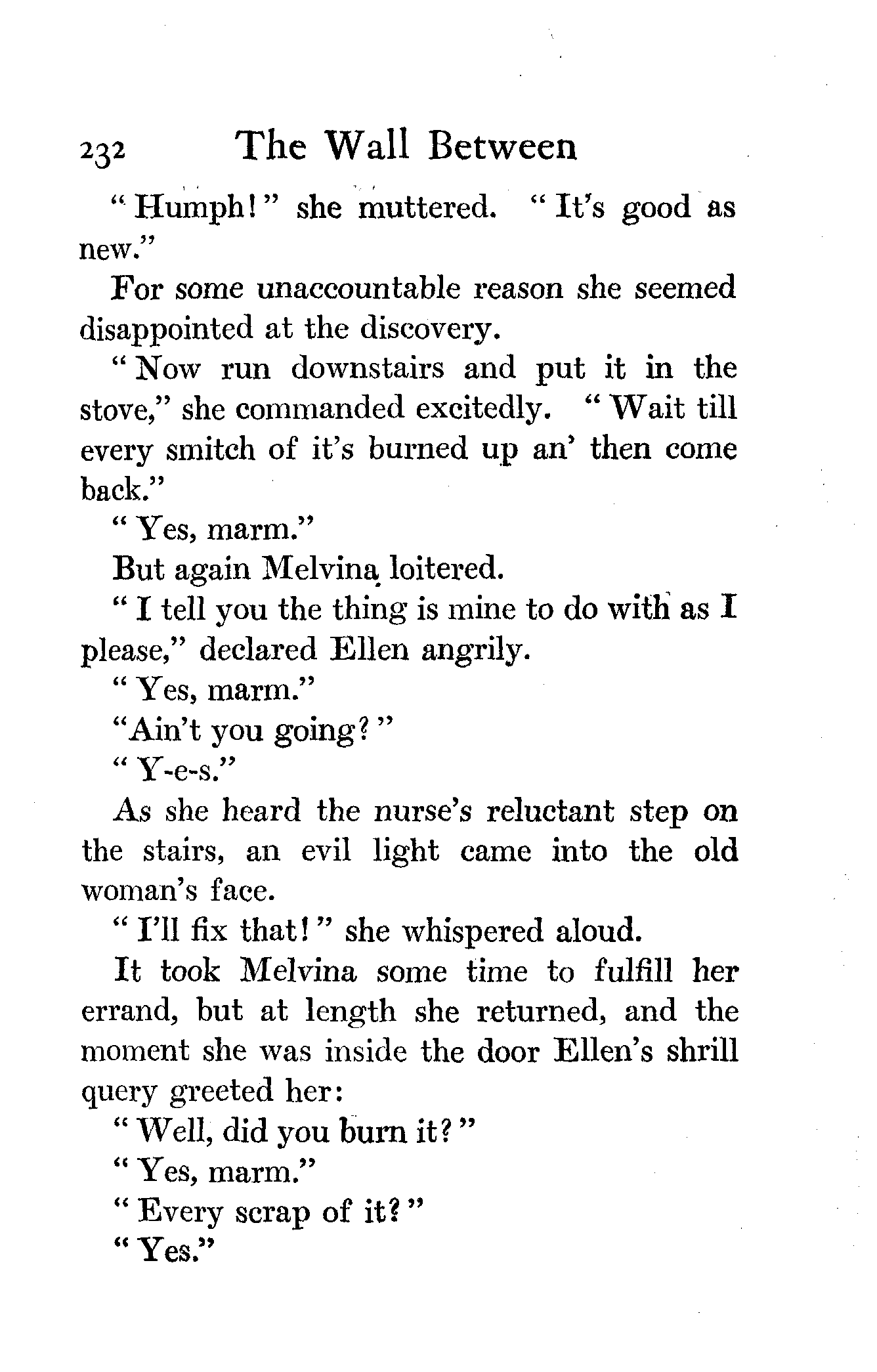 232 The Wall Between

"Humph!" she muttered. "It's good as new."

For some unaccountable reason she seemed disappointed at the discovery.

"Now run downstairs and put it in the stove," she commanded excitedly. "Wait till every smitch of it's burned up an' then come back."

"Yes, marm."

But again Melvina loitered.

"I tell you the thing is mine to do with as I please," declared Ellen angrily.

"Yes, marm."

"Ain't you going?"

"Y-e-s."

As she heard the nurse's reluctant step on the stairs, an evil light came into the old woman's face.

"I'll fix that!" she whispered aloud.

It took Melvina some time to fulfill her errand, but at length she returned, and the moment she was inside the door Ellen's shrill query greeted her:

"Well, did you burn it?"

"Yes, marm."

"Every scrap of it?"

"Yes."